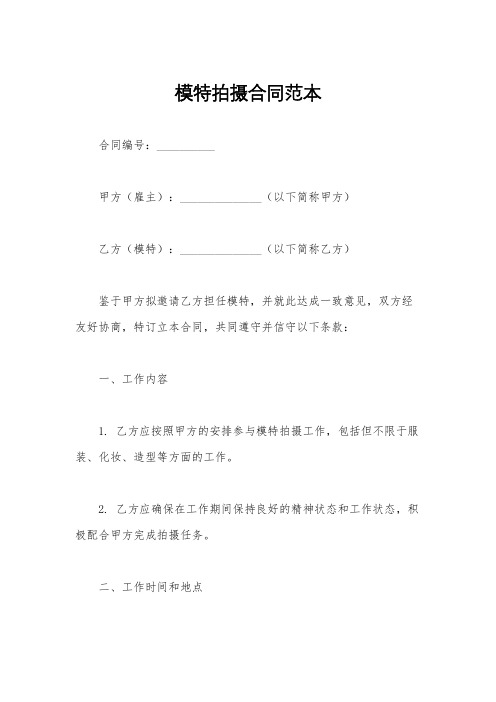 模特拍摄合同范本

合同编号：__________

甲方（雇主）：______________（以下简称甲方）

乙方（模特）：______________（以下简称乙方）

鉴于甲方拟邀请乙方担任模特，并就此达成一致意见，双方经友好协商，特订立本合同，共同遵守并信守以下条款：

一、工作内容

1. 乙方应按照甲方的安排参与模特拍摄工作，包括但不限于服装、化妆、造型等方面的工作。

2. 乙方应确保在工作期间保持良好的精神状态和工作状态，积极配合甲方完成拍摄任务。

二、工作时间和地点